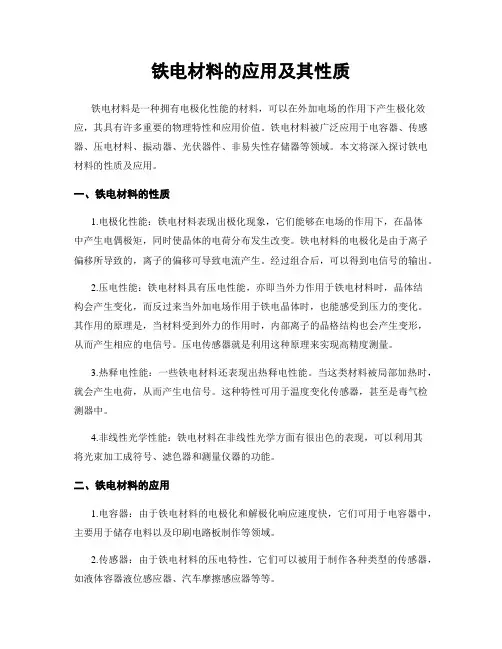 铁电材料的应用及其性质

铁电材料是一种拥有电极化性能的材料，可以在外加电场的作用下产生极化效应，其具有许多重要的物理特性和应用价值。铁电材料被广泛应用于电容器、传感器、压电材料、振动器、光伏器件、非易失性存储器等领域。本文将深入探讨铁电材料的性质及应用。

一、铁电材料的性质

1.电极化性能：铁电材料表现出极化现象，它们能够在电场的作用下，在晶体中产生电偶极矩，同时使晶体的电荷分布发生改变。铁电材料的电极化是由于离子偏移所导致的，离子的偏移可导致电流产生。经过组合后，可以得到电信号的输出。

2.压电性能：铁电材料具有压电性能，亦即当外力作用于铁电材料时，晶体结构会产生变化，而反过来当外加电场作用于铁电晶体时，也能感受到压力的变化。其作用的原理是，当材料受到外力的作用时，内部离子的晶格结构也会产生变形，从而产生相应的电信号。压电传感器就是利用这种原理来实现高精度测量。

3.热释电性能：一些铁电材料还表现出热释电性能。当这类材料被局部加热时，就会产生电荷，从而产生电信号。这种特性可用于温度变化传感器，甚至是毒气检测器中。

4.非线性光学性能：铁电材料在非线性光学方面有很出色的表现，可以利用其将光束加工成符号、滤色器和测量仪器的功能。

二、铁电材料的应用

1.电容器：由于铁电材料的电极化和解极化响应速度快，它们可用于电容器中，主要用于储存电料以及印刷电路板制作等领域。

2.传感器：由于铁电材料的压电特性，它们可以被用于制作各种类型的传感器，如液体容器液位感应器、汽车摩擦感应器等等。